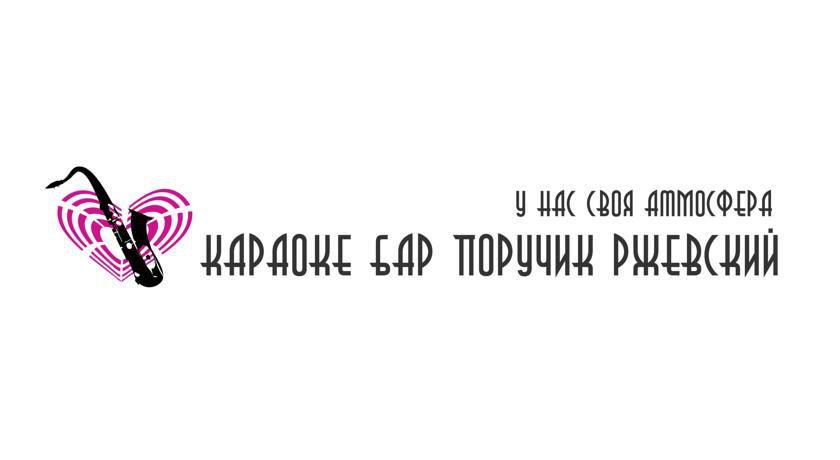 У НАС СВОЯ АТМОСФЕРА
КАРАОКЕ БАР ПОРУЧИК РЖЕВСКИЙ